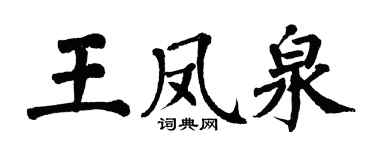 王凤泉

词典网